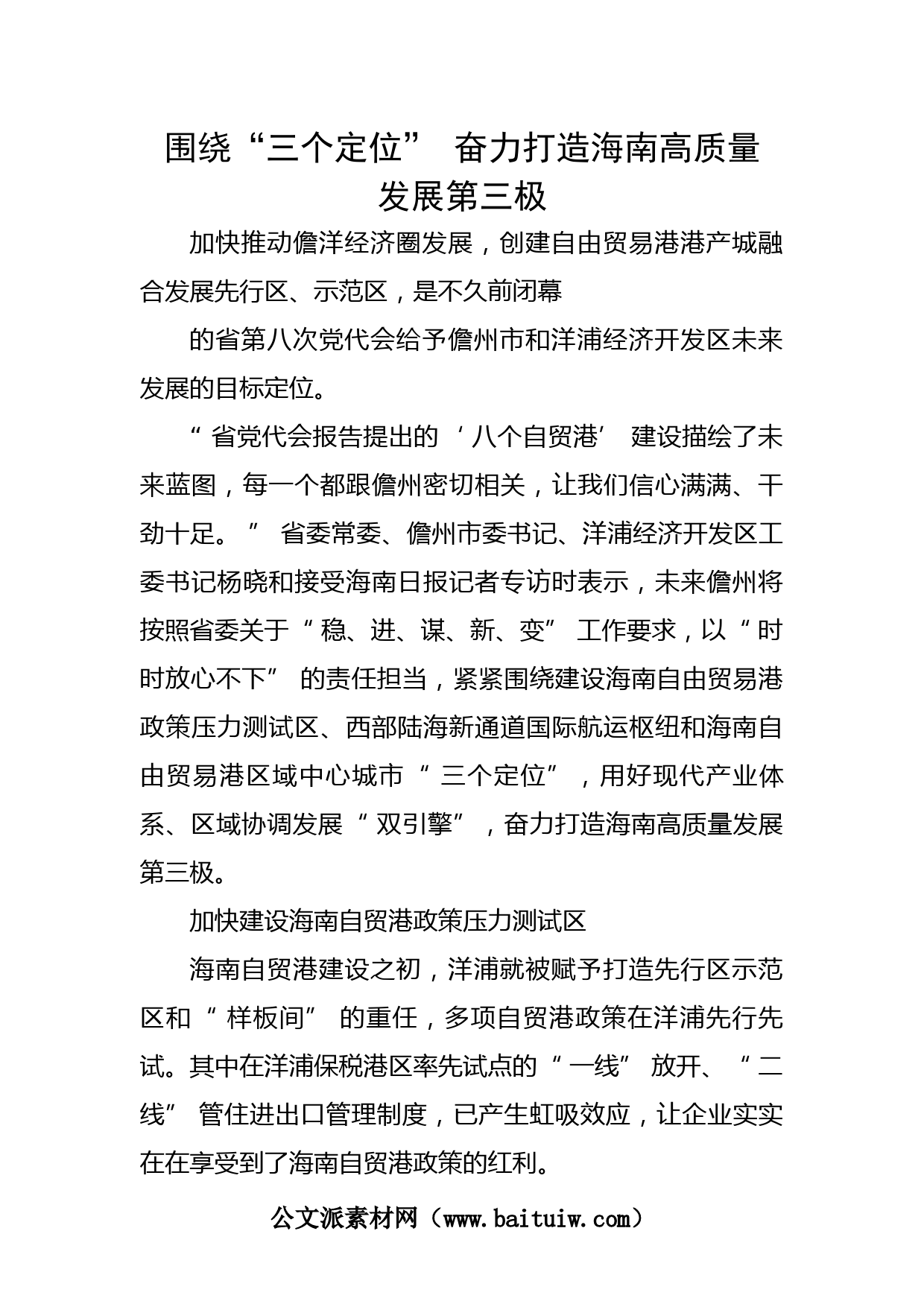 围绕“三个定位” 奋力打造海南高质量发展第三极

加快推动儋洋经济圈发展，创建自由贸易港港产城融合发展先行区、示范区，是不久前闭幕

的省第八次党代会给予儋州市和洋浦经济开发区未来发展的目标定位。

“省党代会报告提出的‘八个自贸港’建设描绘了未来蓝图，每一个都跟儋州密切相关，让我们信心满满、干劲十足。”省委常委、儋州市委书记、洋浦经济开发区工委书记杨晓和接受海南日报记者专访时表示，未来儋州将按照省委关于“稳、进、谋、新、变”工作要求，以“时时放心不下”的责任担当，紧紧围绕建设海南自由贸易港政策压力测试区、西部陆海新通道国际航运枢纽和海南自由贸易港区域中心城市“三个定位”，用好现代产业体系、区域协调发展“双引擎”，奋力打造海南高质量发展第三极。

加快建设海南自贸港政策压力测试区

海南自贸港建设之初，洋浦就被赋予打造先行区示范区和“样板间”的重任，多项自贸港政策在洋浦先行先试。其中在洋浦保税港区率先试点的“一线”放开、“二线”管住进出口管理制度，已产生虹吸效应，让企业实实在在享受到了海南自贸港政策的红利。

公文派素材网（www.baituiw.com）